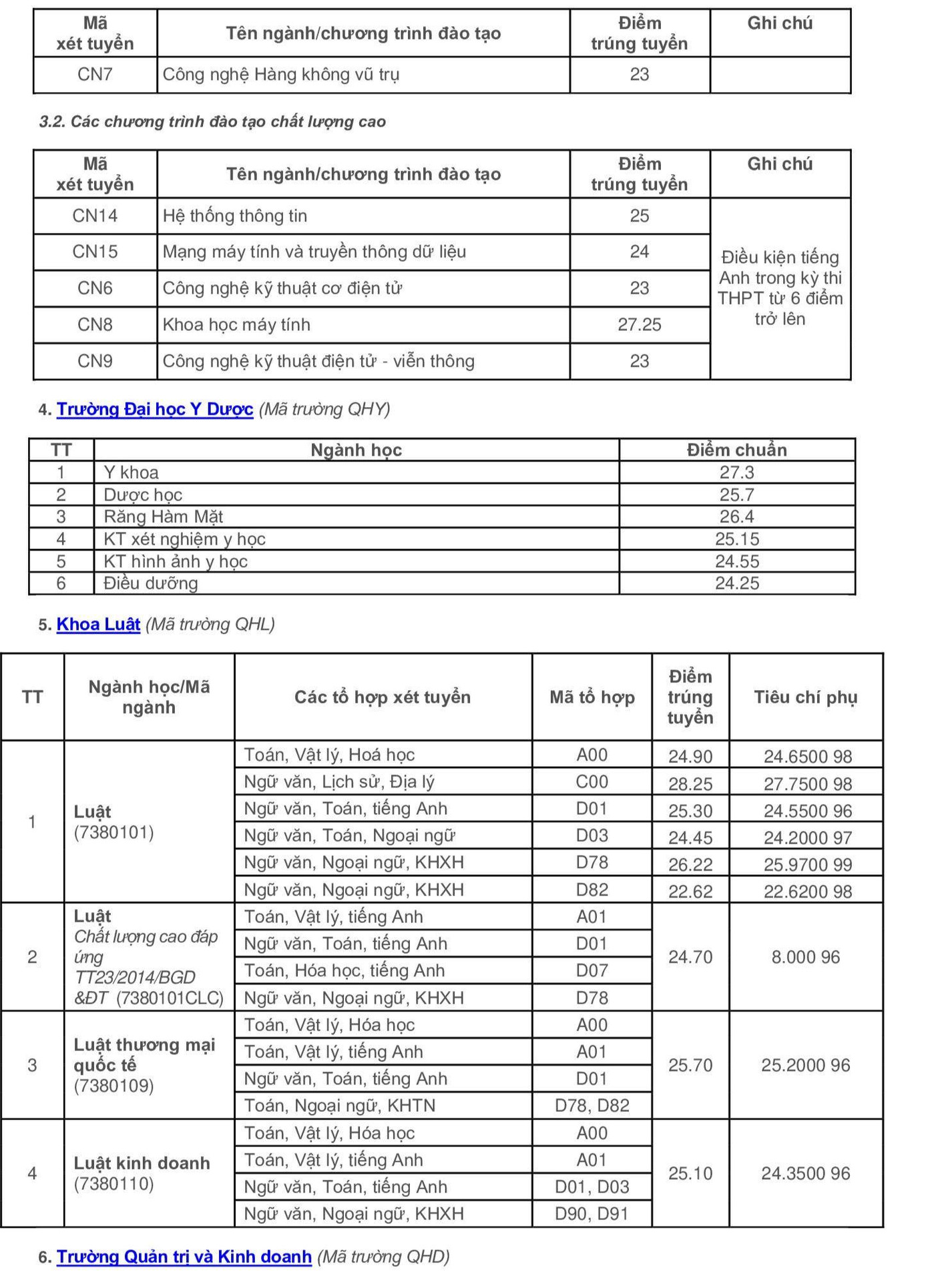 | Mã xét tuyển | Tên ngành/chương trình đào tạo | Điểm trúng tuyển | Ghi chú |
|---|---|---|---|
| CN7 | Công nghệ Hàng không vũ trụ | 23 | |

3.2. Các chương trình đào tạo chất lượng cao

| Mã xét tuyển | Tên ngành/chương trình đào tạo | Điểm trúng tuyển | Ghi chú |
|---|---|---|---|
| CN14 | Hệ thống thông tin | 25 | Điều kiện tiếng Anh trong kỳ thi THPT từ 6 điểm trở lên |
| CN15 | Mạng máy tính và truyền thông dữ liệu | 24 | |
| CN6 | Công nghệ kỹ thuật cơ điện tử | 23 | |
| CN8 | Khoa học máy tính | 27.25 | |
| CN9 | Công nghệ kỹ thuật điện tử - viễn thông | 23 | |

4. Trường Đại học Y Dược (Mã trường QHY)

| TT | Ngành học | Điểm chuẩn |
|---|---|---|
| 1 | Y khoa | 27.3 |
| 2 | Dược học | 25.7 |
| 3 | Răng Hàm Mặt | 26.4 |
| 4 | KT xét nghiệm y học | 25.15 |
| 5 | KT hình ảnh y học | 24.55 |
| 6 | Điều dưỡng | 24.25 |

5. Khoa Luật (Mã trường QHL)

| TT | Ngành học/Mã ngành | Các tổ hợp xét tuyển | Mã tổ hợp | Điểm trúng tuyển | Tiêu chí phụ |
|---|---|---|---|---|---|
| 1 | Luật (7380101) | Toán, Vật lý, Hoá học | A00 | 24.90 | 24.6500 98 |
| | | Ngữ văn, Lịch sử, Địa lý | C00 | 28.25 | 27.7500 98 |
| | | Ngữ văn, Toán, tiếng Anh | D01 | 25.30 | 24.5500 96 |
| | | Ngữ văn, Toán, Ngoại ngữ | D03 | 24.45 | 24.2000 97 |
| | | Ngữ văn, Ngoại ngữ, KHXH | D78 | 26.22 | 25.9700 99 |
| | | Ngữ văn, Ngoại ngữ, KHXH | D82 | 22.62 | 22.6200 98 |
| 2 | Luật Chất lượng cao đáp ứng TT23/2014/BGD &ĐT (7380101CLC) | Toán, Vật lý, tiếng Anh | A01 | 24.70 | 8.000 96 |
| | | Ngữ văn, Toán, tiếng Anh | D01 | | |
| | | Toán, Hóa học, tiếng Anh | D07 | | |
| | | Ngữ văn, Ngoại ngữ, KHXH | D78 | | |
| 3 | Luật thương mại quốc tế (7380109) | Toán, Vật lý, Hóa học | A00 | 25.70 | 25.2000 96 |
| | | Toán, Vật lý, tiếng Anh | A01 | | |
| | | Ngữ văn, Toán, tiếng Anh | D01 | | |
| | | Toán, Ngoại ngữ, KHTN | D78, D82 | | |
| 4 | Luật kinh doanh (7380110) | Toán, Vật lý, Hóa học | A00 | 25.10 | 24.3500 96 |
| | | Toán, Vật lý, tiếng Anh | A01 | | |
| | | Ngữ văn, Toán, tiếng Anh | D01, D03 | | |
| | | Ngữ văn, Ngoại ngữ, KHXH | D90, D91 | | |

6. Trường Quản trị và Kinh doanh (Mã trường QHD)